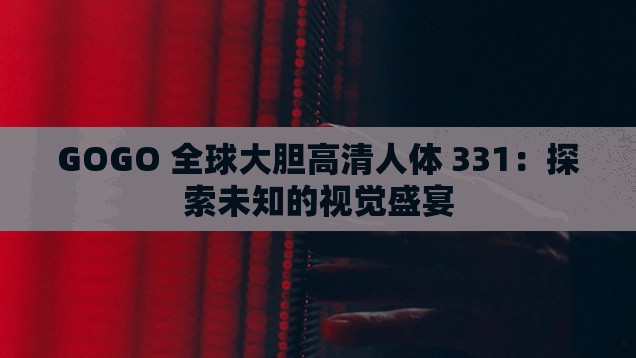 GOGO 全球大胆高清人体 331：探索未知的视觉盛宴